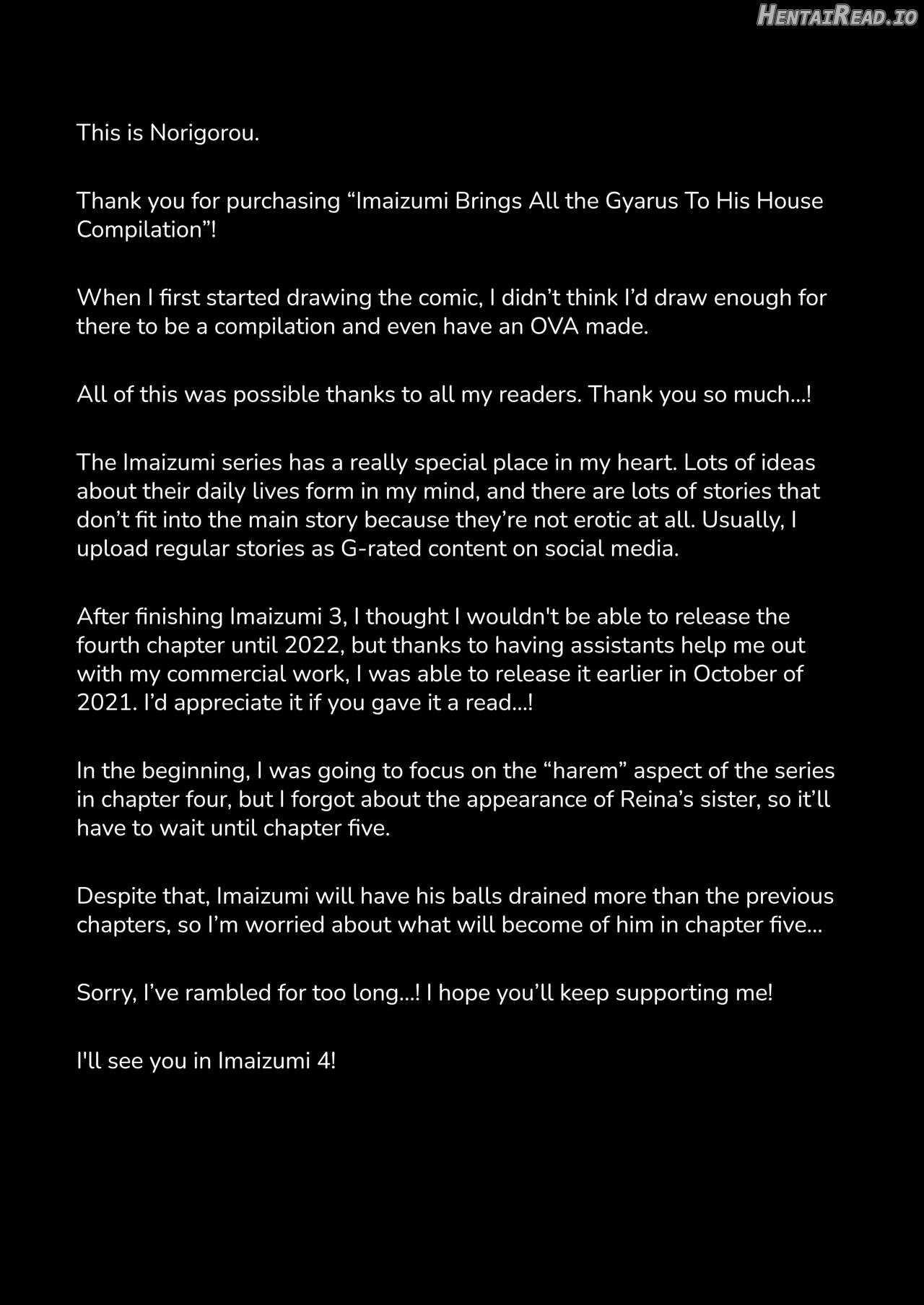 HentaiRead.io

This is Norigorou.

Thank you for purchasing “Imaizumi Brings All the Gyarus To His House Compilation”!

When I first started drawing the comic, I didn’t think I’d draw enough for there to be a compilation and even have an OVA made.

All of this was possible thanks to all my readers. Thank you so much…!

The Imaizumi series has a really special place in my heart. Lots of ideas about their daily lives form in my mind, and there are lots of stories that don’t fit into the main story because they’re not erotic at all. Usually, I upload regular stories as G-rated content on social media.

After finishing Imaizumi 3, I thought I wouldn't be able to release the fourth chapter until 2022, but thanks to having assistants help me out with my commercial work, I was able to release it earlier in October of 2021. I’d appreciate it if you gave it a read…!

In the beginning, I was going to focus on the “harem” aspect of the series in chapter four, but I forgot about the appearance of Reina’s sister, so it’ll have to wait until chapter five.

Despite that, Imaizumi will have his balls drained more than the previous chapters, so I’m worried about what will become of him in chapter five…

Sorry, I’ve rambled for too long…! I hope you’ll keep supporting me!

I'll see you in Imaizumi 4!